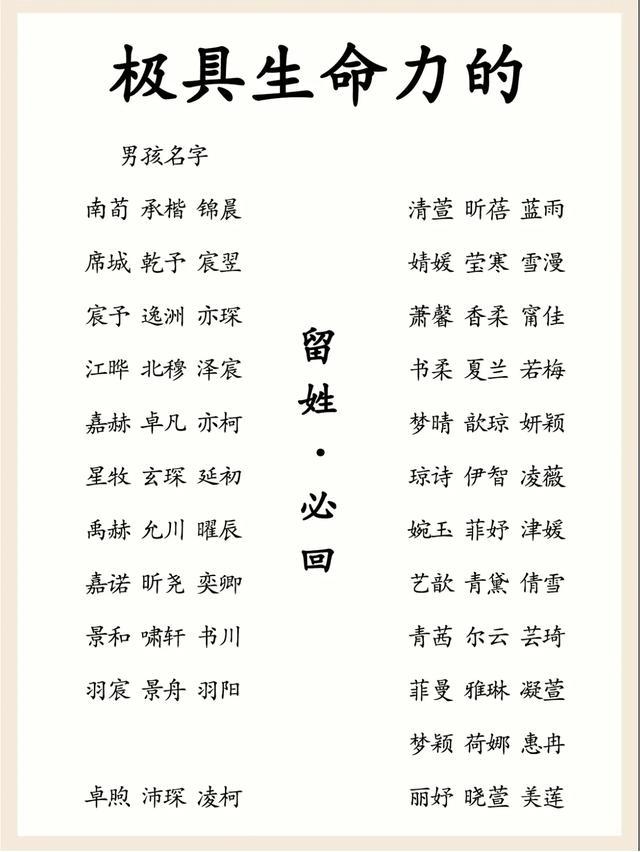 极具生命力的

男孩名字

南荀 承楷 锦晨

席城 乾予 宸翌

宸予 逸洲 亦琛

江晔 北穆 泽宸

嘉赫 卓凡 亦柯

星牧 玄琛 延初

禹赫 允川 曜辰

嘉诺 昕尧 奕卿

景和 啸轩 书川

羽宸 景舟 羽阳

卓煦 沛琛 凌柯

留姓·必回

清萱 昕蓓 蓝雨

婧媛 莹寒 雪漫

萧馨 香柔 甯佳

书柔 夏兰 若梅

梦晴 歆琼 妍颖

琼诗 伊智 凌薇

婉玉 菲妤 津媛

艺歆 青黛 倩雪

青茜 尔云 芸琦

菲曼 雅琳 凝萱

梦颖 荷娜 惠冉

丽妤 晓萱 美莲